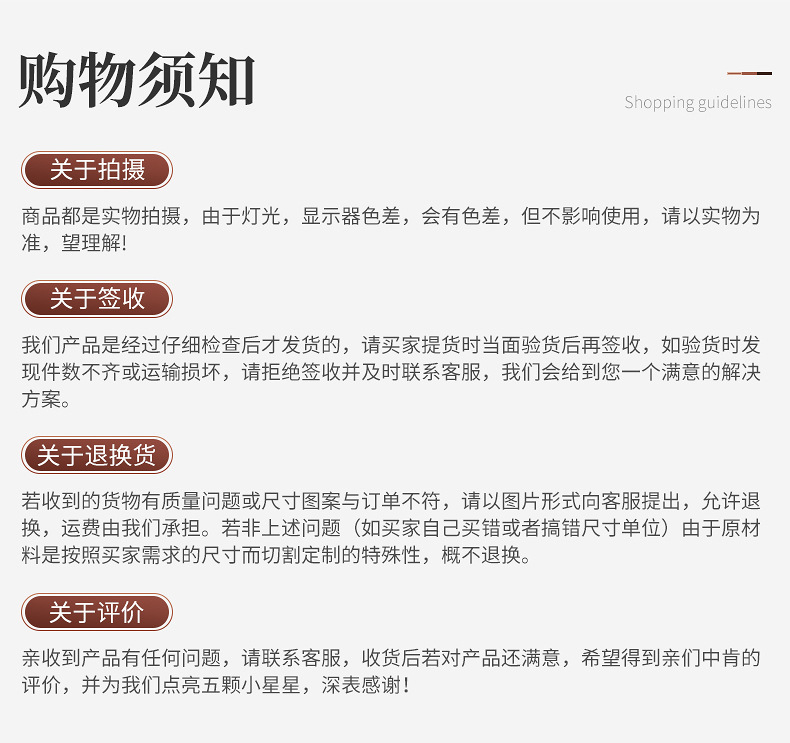 购物须知

Shopping guidelines

关于拍摄

商品都是实物拍摄，由于灯光，显示器色差，会有色差，但不影响使用，请以实物为准，望理解!

关于签收

我们产品是经过仔细检查后才发货的，请买家提货时当面验货后再签收，如验货时发现件数不齐或运输损坏，请拒绝签收并及时联系客服，我们会给到您一个满意的解决方案。

关于退换货

若收到的货物有质量问题或尺寸图案与订单不符，请以图片形式向客服提出，允许退换，运费由我们承担。若非上述问题（如买家自己买错或者搞错尺寸单位）由于原材料是按照买家需求的尺寸而切割定制的特殊性，概不退换。

关于评价

亲收到产品有任何问题，请联系客服，收货后若对产品还满意，希望得到亲们中肯的评价，并为我们点亮五颗小星星，深表感谢！